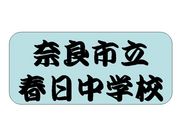 奈良市立
春日中学校